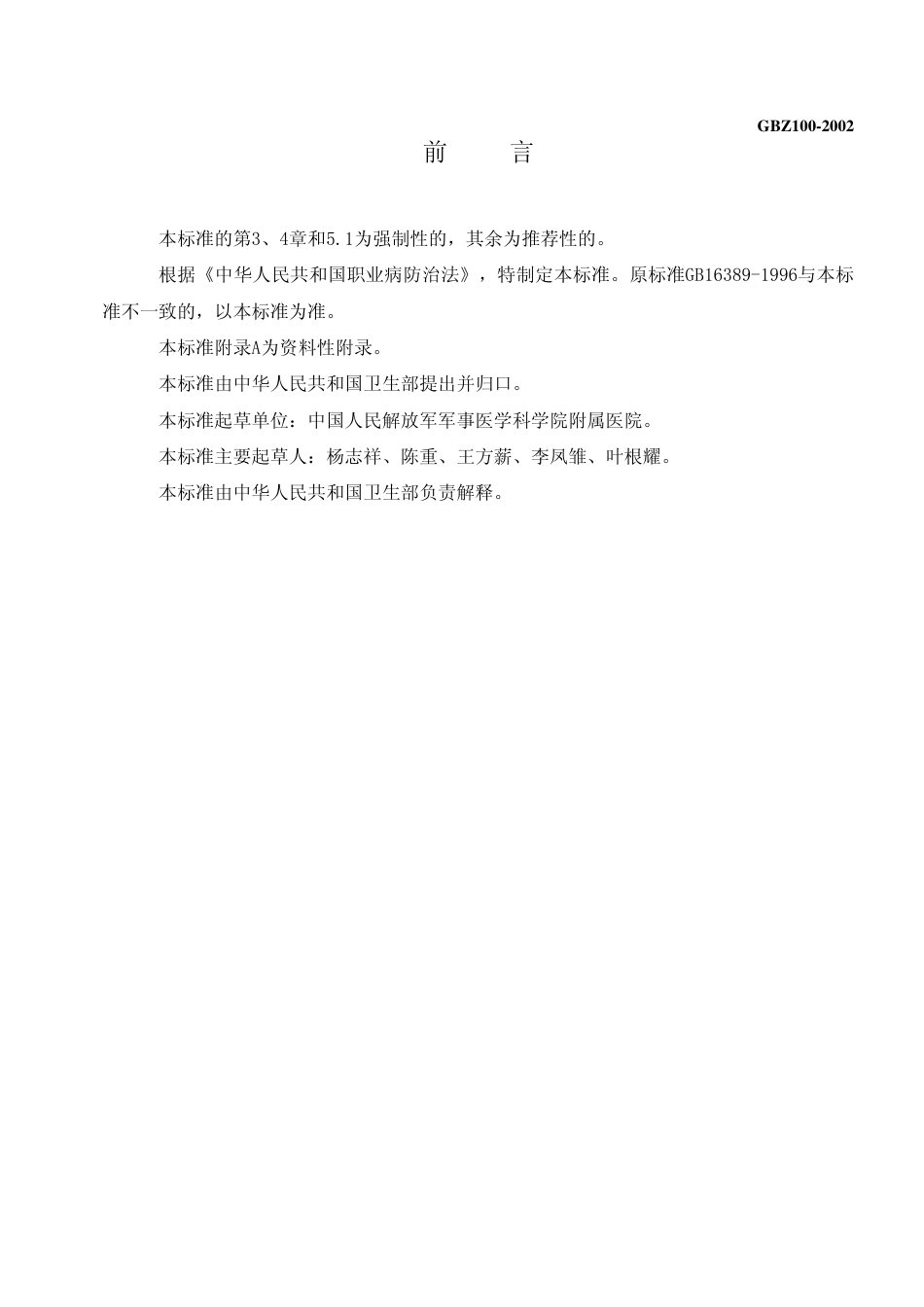 GBZ100-2002

前　　言

本标准的第3、4章和5.1为强制性的，其余为推荐性的。

根据《中华人民共和国职业病防治法》，特制定本标准。原标准GB16389-1996与本标准不一致的，以本标准为准。

本标准附录A为资料性附录。

本标准由中华人民共和国卫生部提出并归口。

本标准起草单位：中国人民解放军军事医学科学院附属医院。

本标准主要起草人：杨志祥、陈重、王方薪、李凤雏、叶根耀。

本标准由中华人民共和国卫生部负责解释。